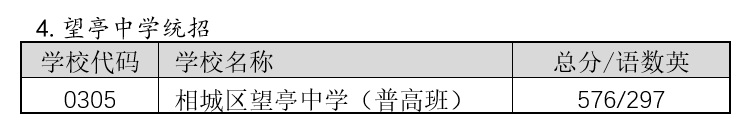 4. 望亭中学统招

| 学校代码 | 学校名称 | 总分/语数英 |
|---|---|---|
| 0305 | 相城区望亭中学（普高班） | 576/297 |